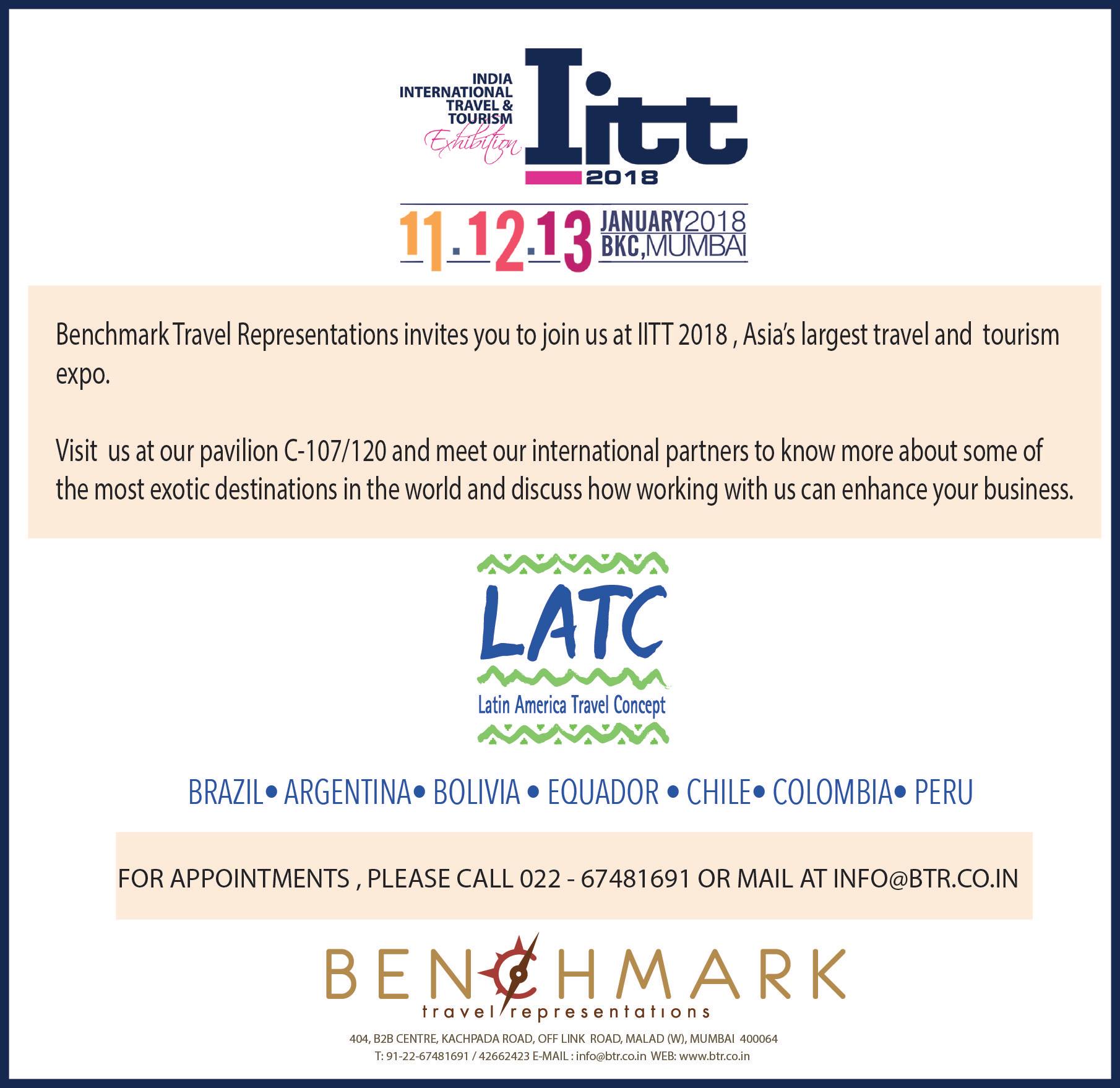 INDIA
INTERNATIONAL
TRAVEL &
TOURISM
Exhibition
IITT
2018

11.12.13 JANUARY2018
BKC,MUMBAI

Benchmark Travel Representations invites you to join us at IITT 2018 , Asia's largest travel and tourism expo.

Visit us at our pavilion C-107/120 and meet our international partners to know more about some of the most exotic destinations in the world and discuss how working with us can enhance your business.

LATC
Latin America Travel Concept

BRAZIL• ARGENTINA• BOLIVIA • EQUADOR • CHILE• COLOMBIA• PERU

FOR APPOINTMENTS , PLEASE CALL 022 - 67481691 OR MAIL AT INFO@BTR.CO.IN

BENCHMARK
travel representations

404, B2B CENTRE, KACHPADA ROAD, OFF LINK ROAD, MALAD (W), MUMBAI 400064
T: 91-22-67481691 / 42662423 E-MAIL : info@btr.co.in WEB: www.btr.co.in